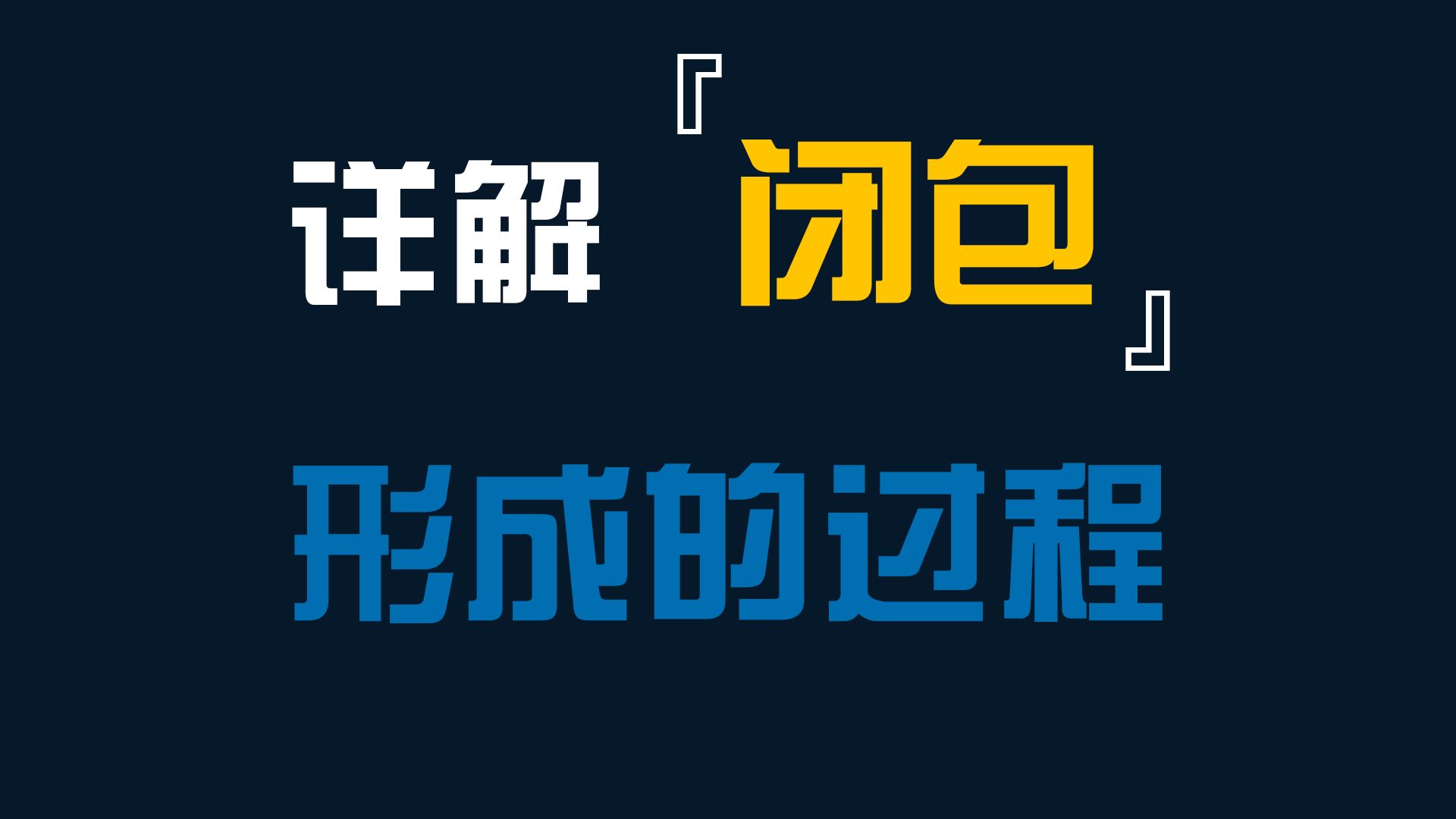 详解『闭包』

形成的过程